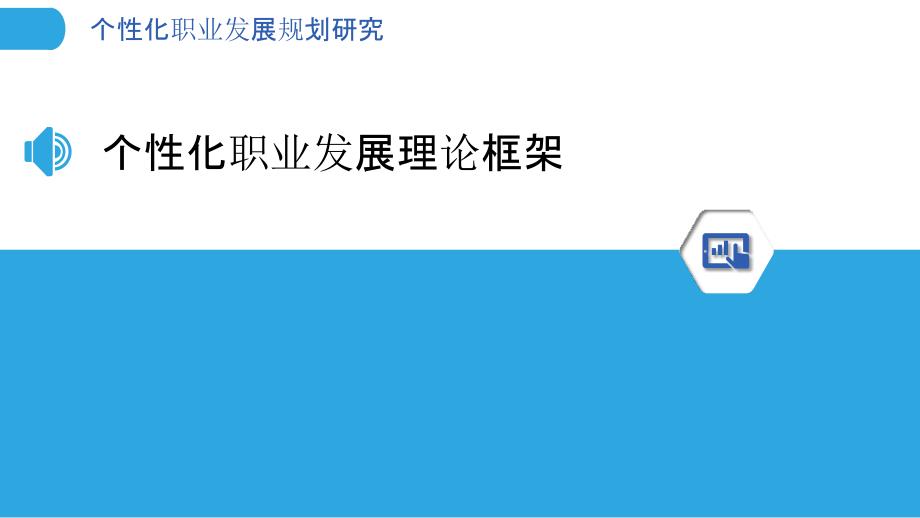 个性化职业发展规划研究

个性化职业发展理论框架